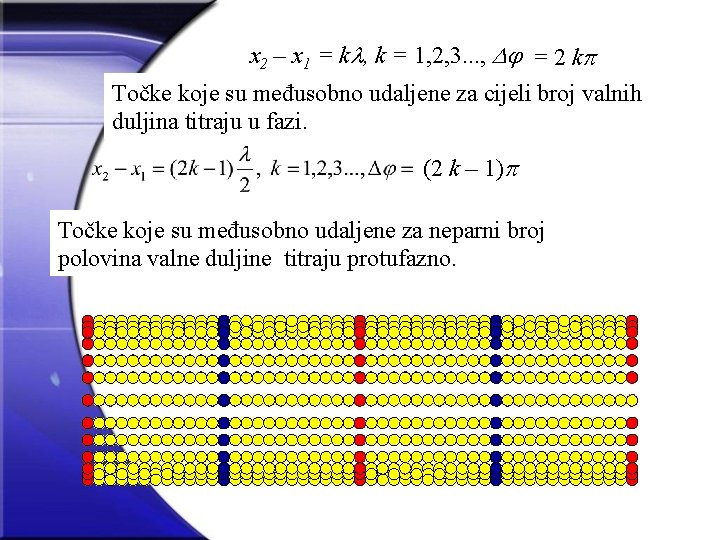 $x_2 - x_1 = k\lambda$, $k = 1,2,3...$, $\Delta\varphi = 2k\pi$

Točke koje su međusobno udaljene za cijeli broj valnih duljina titraju u fazi.

$x_2 - x_1 = (2k-1)\frac{\lambda}{2}$, $k = 1,2,3...$, $\Delta\varphi = (2k-1)\pi$

Točke koje su međusobno udaljene za neparni broj polovina valne duljine titraju protufazno.